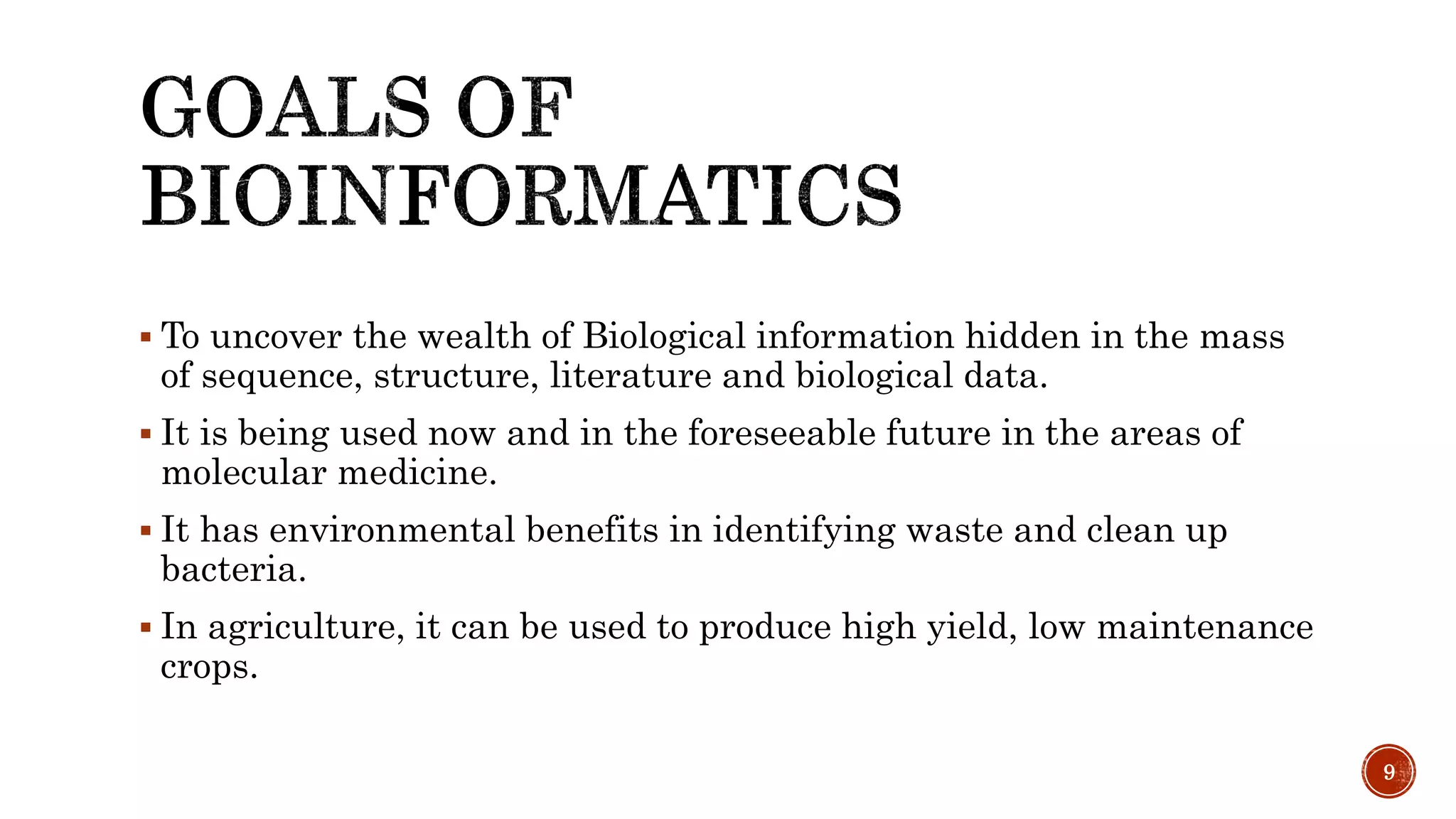 GOALS OF BIOINFORMATICS

▪ To uncover the wealth of Biological information hidden in the mass of sequence, structure, literature and biological data.

▪ It is being used now and in the foreseeable future in the areas of molecular medicine.

▪ It has environmental benefits in identifying waste and clean up bacteria.

▪ In agriculture, it can be used to produce high yield, low maintenance crops.

9